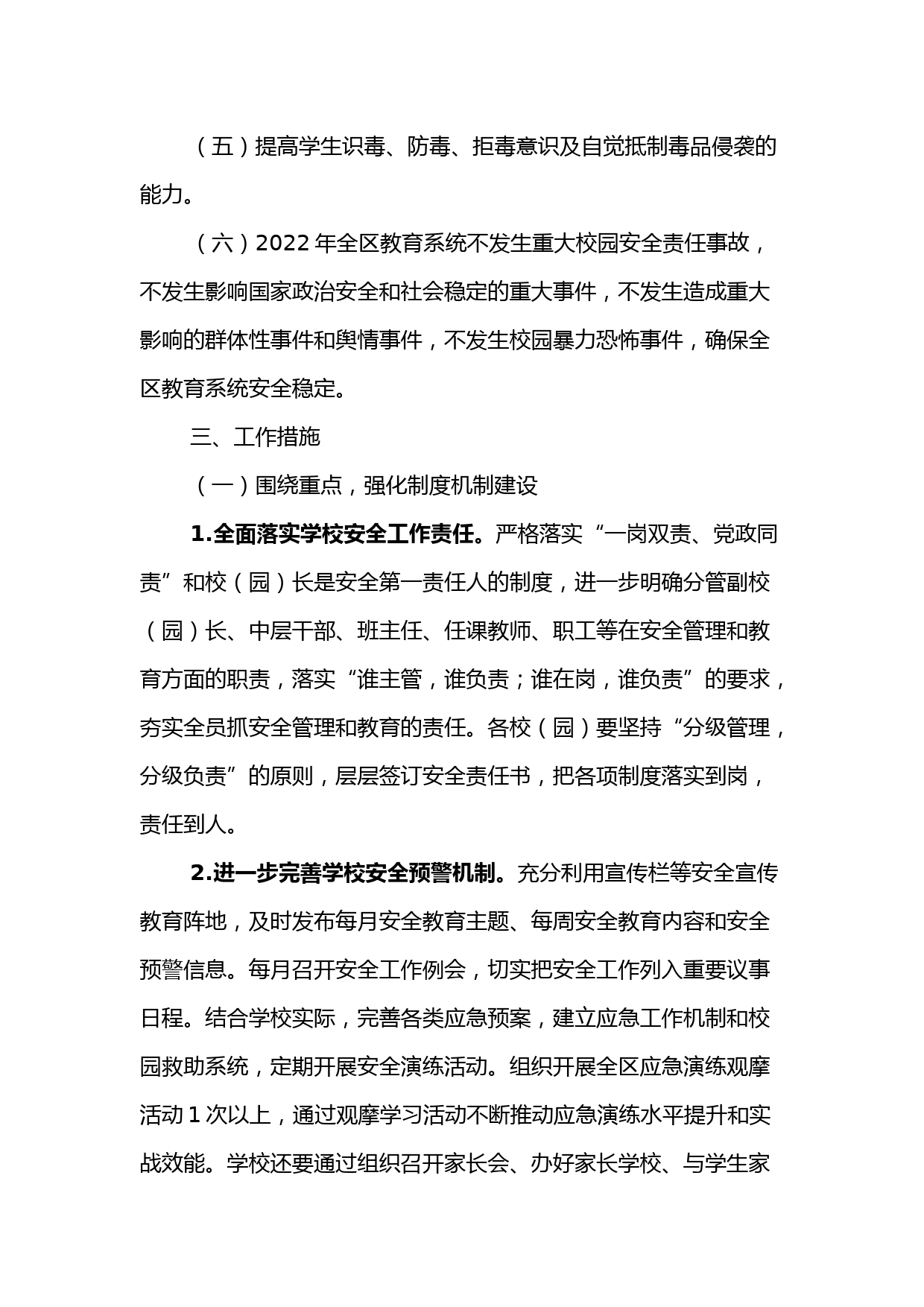 （五）提高学生识毒、防毒、拒毒意识及自觉抵制毒品侵袭的能力。

（六）2022 年全区教育系统不发生重大校园安全责任事故，不发生影响国家政治安全和社会稳定的重大事件，不发生造成重大影响的群体性事件和舆情事件，不发生校园暴力恐怖事件，确保全区教育系统安全稳定。

三、工作措施

（一）围绕重点，强化制度机制建设

1.全面落实学校安全工作责任。严格落实“一岗双责、党政同责”和校（园）长是安全第一责任人的制度，进一步明确分管副校（园）长、中层干部、班主任、任课教师、职工等在安全管理和教育方面的职责，落实“谁主管，谁负责；谁在岗，谁负责”的要求，夯实全员抓安全管理和教育的责任。各校（园）要坚持“分级管理，分级负责”的原则，层层签订安全责任书，把各项制度落实到岗，责任到人。

2.进一步完善学校安全预警机制。充分利用宣传栏等安全宣传教育阵地，及时发布每月安全教育主题、每周安全教育内容和安全预警信息。每月召开安全工作例会，切实把安全工作列入重要议事日程。结合学校实际，完善各类应急预案，建立应急工作机制和校园救助系统，定期开展安全演练活动。组织开展全区应急演练观摩活动 1 次以上，通过观摩学习活动不断推动应急演练水平提升和实战效能。学校还要通过组织召开家长会、办好家长学校、与学生家